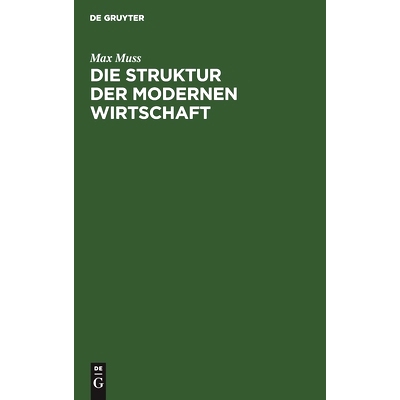 DE GRUYTER

Max Muss

DIE STRUKTUR DER MODERNEN WIRTSCHAFT

DE
G